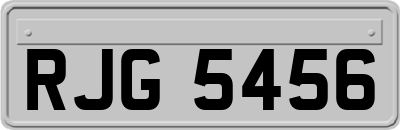 RJG 5456